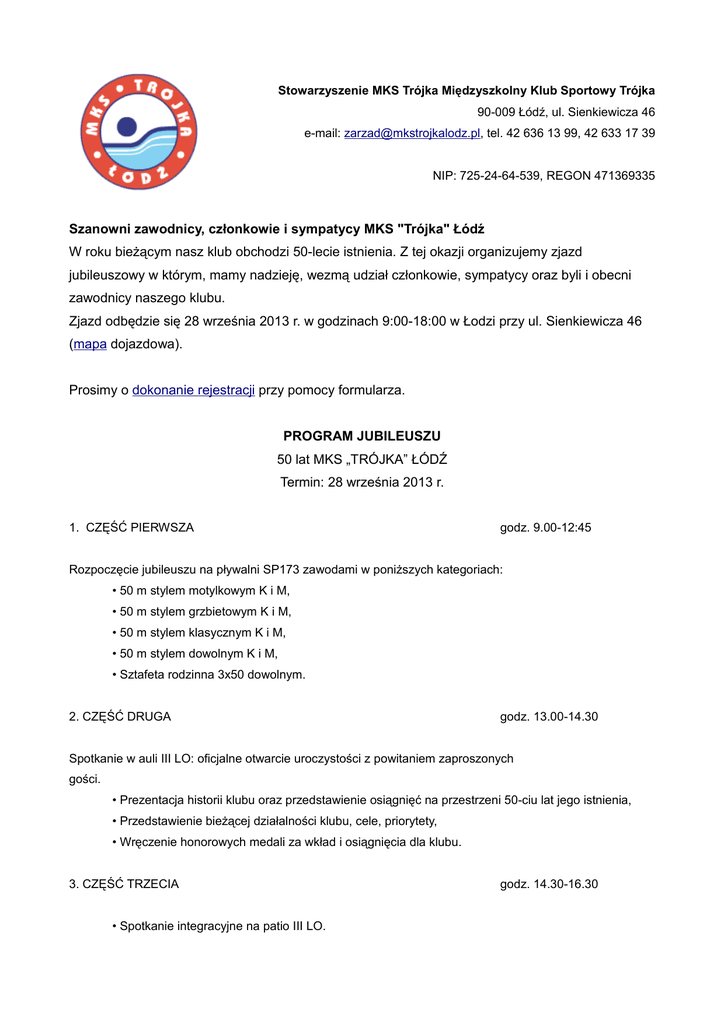 MKS TRÓJKA ŁÓDŹ

Stowarzyszenie MKS Trójka Międzyszkolny Klub Sportowy Trójka
90-009 Łódź, ul. Sienkiewicza 46
e-mail: zarzad@mkstrojkalodz.pl, tel. 42 636 13 99, 42 633 17 39

NIP: 725-24-64-539, REGON 471369335

Szanowni zawodnicy, członkowie i sympatycy MKS "Trójka" Łódź
W roku bieżącym nasz klub obchodzi 50-lecie istnienia. Z tej okazji organizujemy zjazd jubileuszowy w którym, mamy nadzieję, wezmą udział członkowie, sympatycy oraz byli i obecni zawodnicy naszego klubu.
Zjazd odbędzie się 28 września 2013 r. w godzinach 9:00-18:00 w Łodzi przy ul. Sienkiewicza 46 (mapa dojazdowa).

Prosimy o dokonanie rejestracji przy pomocy formularza.

PROGRAM JUBILEUSZU
50 lat MKS „TRÓJKA" ŁÓDŹ
Termin: 28 września 2013 r.

1. CZĘŚĆ PIERWSZA godz. 9.00-12:45

Rozpoczęcie jubileuszu na pływalni SP173 zawodami w poniższych kategoriach:
• 50 m stylem motylkowym K i M,
• 50 m stylem grzbietowym K i M,
• 50 m stylem klasycznym K i M,
• 50 m stylem dowolnym K i M,
• Sztafeta rodzinna 3x50 dowolnym.

2. CZĘŚĆ DRUGA godz. 13.00-14.30

Spotkanie w auli III LO: oficjalne otwarcie uroczystości z powitaniem zaproszonych gości.
• Prezentacja historii klubu oraz przedstawienie osiągnięć na przestrzeni 50-ciu lat jego istnienia,
• Przedstawienie bieżącej działalności klubu, cele, priorytety,
• Wręczenie honorowych medali za wkład i osiągnięcia dla klubu.

3. CZĘŚĆ TRZECIA godz. 14.30-16.30

• Spotkanie integracyjne na patio III LO.